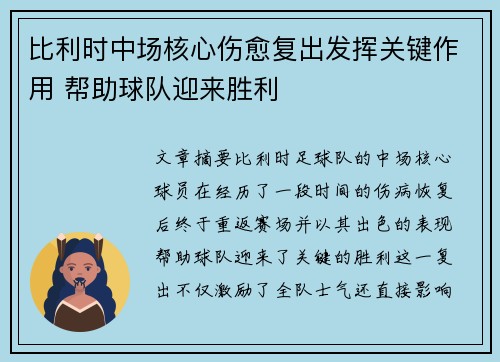 比利时中场核心伤愈复出发挥关键作用 帮助球队迎来胜利

文章摘要比利时足球队的中场核心球员在经历了一段时间的伤病恢复后终于重返赛场并以其出色的表现帮助球队迎来了关键的胜利这一复出不仅激励了全队士气还直接影响